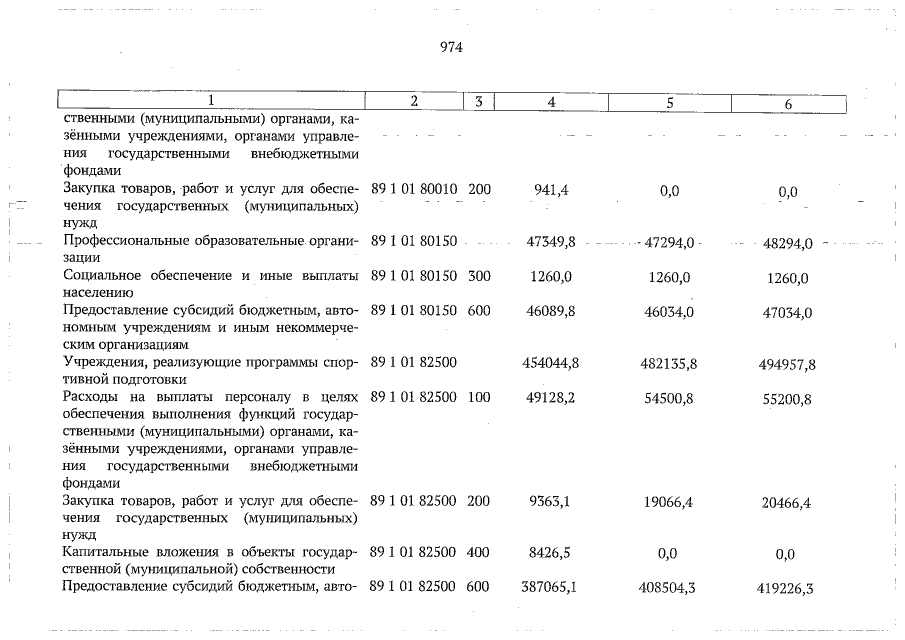 974

| 1 | 2 | 3 | 4 | 5 | 6 |
|---|---|---|---|---|---|
| ственными (муниципальными) органами, казёнными учреждениями, органами управления государственными внебюджетными фондами | | | | | |
| Закупка товаров, работ и услуг для обеспечения государственных (муниципальных) нужд | 89 1 01 80010 | 200 | 941,4 | 0,0 | 0,0 |
| Профессиональные образовательные организации | 89 1 01 80150 | | 47349,8 | 47294,0 | 48294,0 |
| Социальное обеспечение и иные выплаты населению | 89 1 01 80150 | 300 | 1260,0 | 1260,0 | 1260,0 |
| Предоставление субсидий бюджетным, автономным учреждениям и иным некоммерческим организациям | 89 1 01 80150 | 600 | 46089,8 | 46034,0 | 47034,0 |
| Учреждения, реализующие программы спортивной подготовки | 89 1 01 82500 | | 454044,8 | 482135,8 | 494957,8 |
| Расходы на выплаты персоналу в целях обеспечения выполнения функций государственными (муниципальными) органами, казёнными учреждениями, органами управления государственными внебюджетными фондами | 89 1 01 82500 | 100 | 49128,2 | 54500,8 | 55200,8 |
| Закупка товаров, работ и услуг для обеспечения государственных (муниципальных) нужд | 89 1 01 82500 | 200 | 9363,1 | 19066,4 | 20466,4 |
| Капитальные вложения в объекты государственной (муниципальной) собственности | 89 1 01 82500 | 400 | 8426,5 | 0,0 | 0,0 |
| Предоставление субсидий бюджетным, авто- | 89 1 01 82500 | 600 | 387065,1 | 408504,3 | 419226,3 |